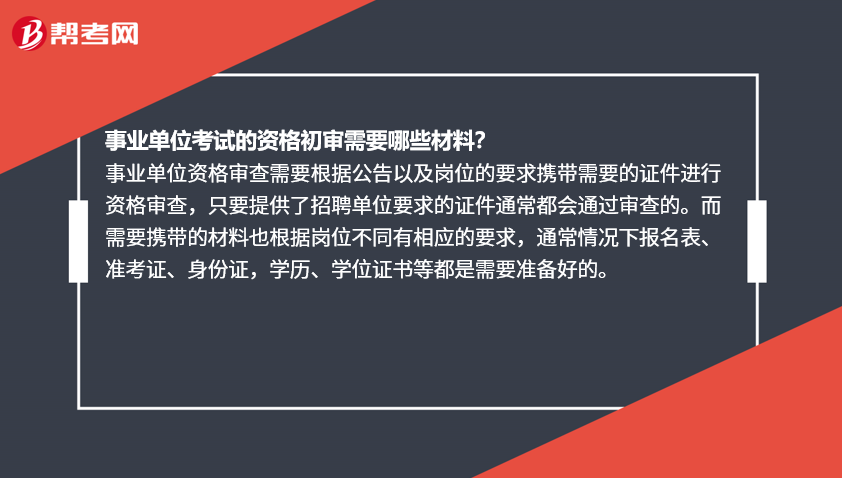 帮考网

事业单位考试的资格初审需要哪些材料?

事业单位资格审查需要根据公告以及岗位的要求携带需要的证件进行资格审查，只要提供了招聘单位要求的证件通常都会通过审查的。而需要携带的材料也根据岗位不同有相应的要求，通常情况下报名表、准考证、身份证，学历、学位证书等都是需要准备好的。